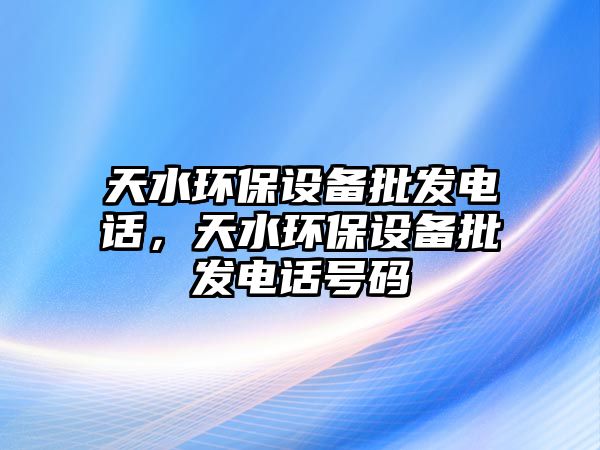 天水环保设备批发电话，天水环保设备批发电话号码